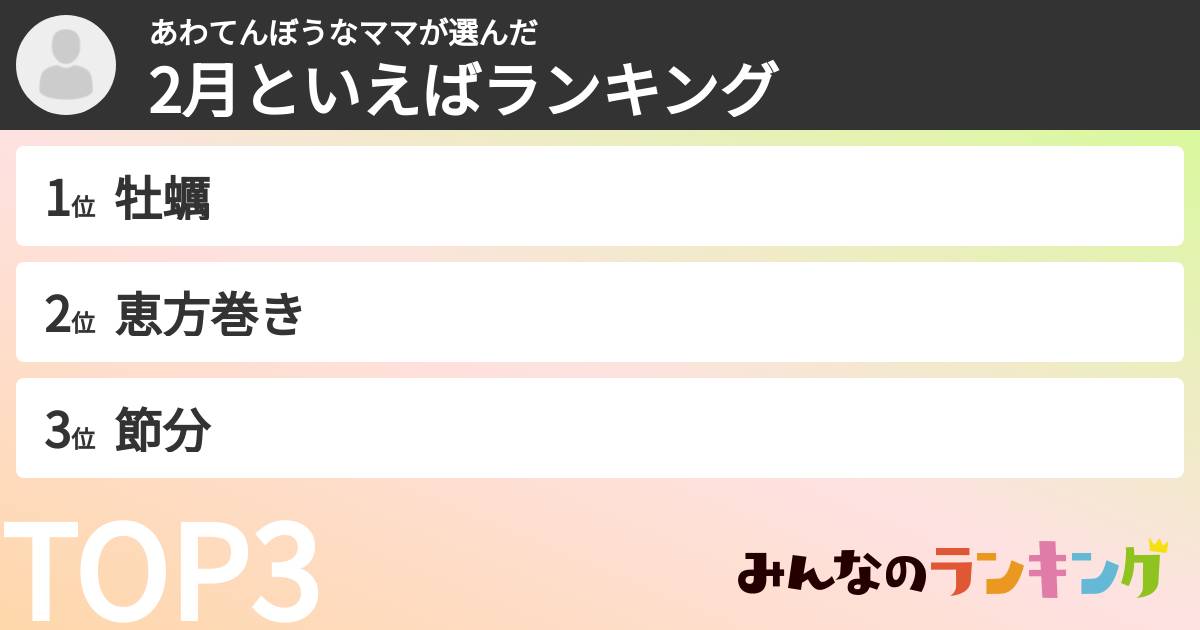 あわてんぼうなママが選んだ
2月といえばランキング

1位 牡蠣

2位 恵方巻き

3位 節分

TOP3

みんなのランキング